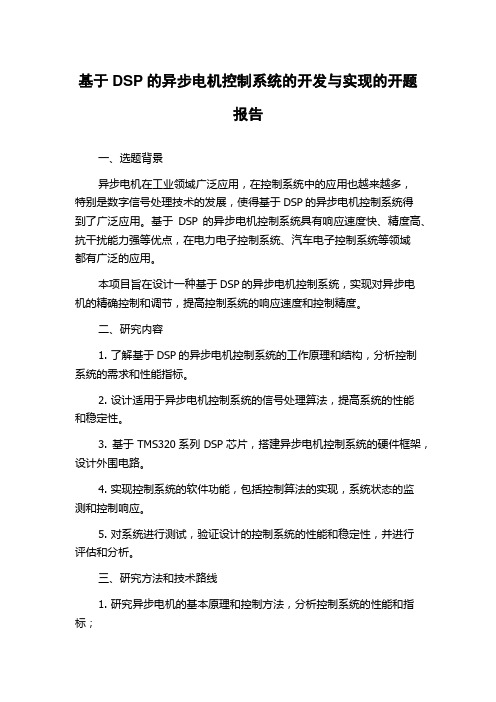 基于 DSP 的异步电机控制系统的开发与实现的开题报告

一、选题背景

异步电机在工业领域广泛应用，在控制系统中的应用也越来越多，特别是数字信号处理技术的发展，使得基于 DSP 的异步电机控制系统得到了广泛应用。基于 DSP 的异步电机控制系统具有响应速度快、精度高、抗干扰能力强等优点，在电力电子控制系统、汽车电子控制系统等领域都有广泛的应用。

本项目旨在设计一种基于 DSP 的异步电机控制系统，实现对异步电机的精确控制和调节，提高控制系统的响应速度和控制精度。

二、研究内容

1. 了解基于 DSP 的异步电机控制系统的工作原理和结构，分析控制系统的需求和性能指标。

2. 设计适用于异步电机控制系统的信号处理算法，提高系统的性能和稳定性。

3. 基于 TMS320 系列 DSP 芯片，搭建异步电机控制系统的硬件框架，设计外围电路。

4. 实现控制系统的软件功能，包括控制算法的实现，系统状态的监测和控制响应。

5. 对系统进行测试，验证设计的控制系统的性能和稳定性，并进行评估和分析。

三、研究方法和技术路线

1. 研究异步电机的基本原理和控制方法，分析控制系统的性能和指标；